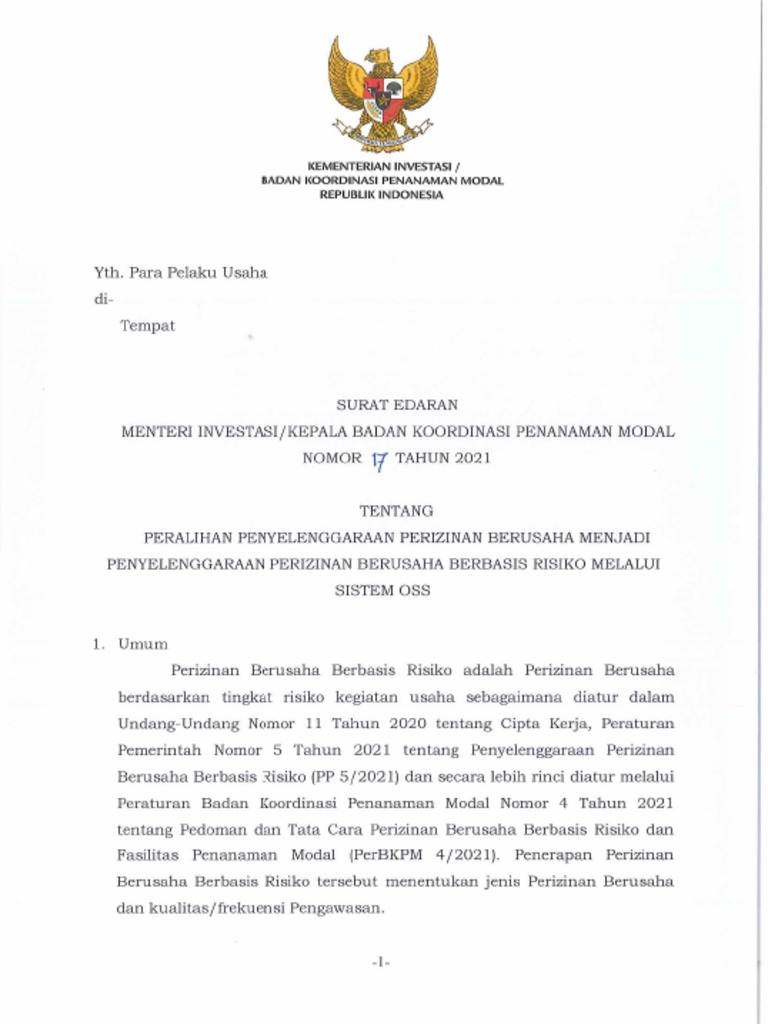 KEMENTERIAN INVESTASI /
BADAN KOORDINASI PENANAMAN MODAL
REPUBLIK INDONESIA

Yth. Para Pelaku Usaha
di-
Tempat

SURAT EDARAN
MENTERI INVESTASI/KEPALA BADAN KOORDINASI PENANAMAN MODAL
NOMOR 17 TAHUN 2021

TENTANG
PERALIHAN PENYELENGGARAAN PERIZINAN BERUSAHA MENJADI PENYELENGGARAAN PERIZINAN BERUSAHA BERBASIS RISIKO MELALUI SISTEM OSS

1. Umum

Perizinan Berusaha Berbasis Risiko adalah Perizinan Berusaha berdasarkan tingkat risiko kegiatan usaha sebagaimana diatur dalam Undang-Undang Nomor 11 Tahun 2020 tentang Cipta Kerja, Peraturan Pemerintah Nomor 5 Tahun 2021 tentang Penyelenggaraan Perizinan Berusaha Berbasis Risiko (PP 5/2021) dan secara lebih rinci diatur melalui Peraturan Badan Koordinasi Penanaman Modal Nomor 4 Tahun 2021 tentang Pedoman dan Tata Cara Perizinan Berusaha Berbasis Risiko dan Fasilitas Penanaman Modal (PerBKPM 4/2021). Penerapan Perizinan Berusaha Berbasis Risiko tersebut menentukan jenis Perizinan Berusaha dan kualitas/frekuensi Pengawasan.

-1-